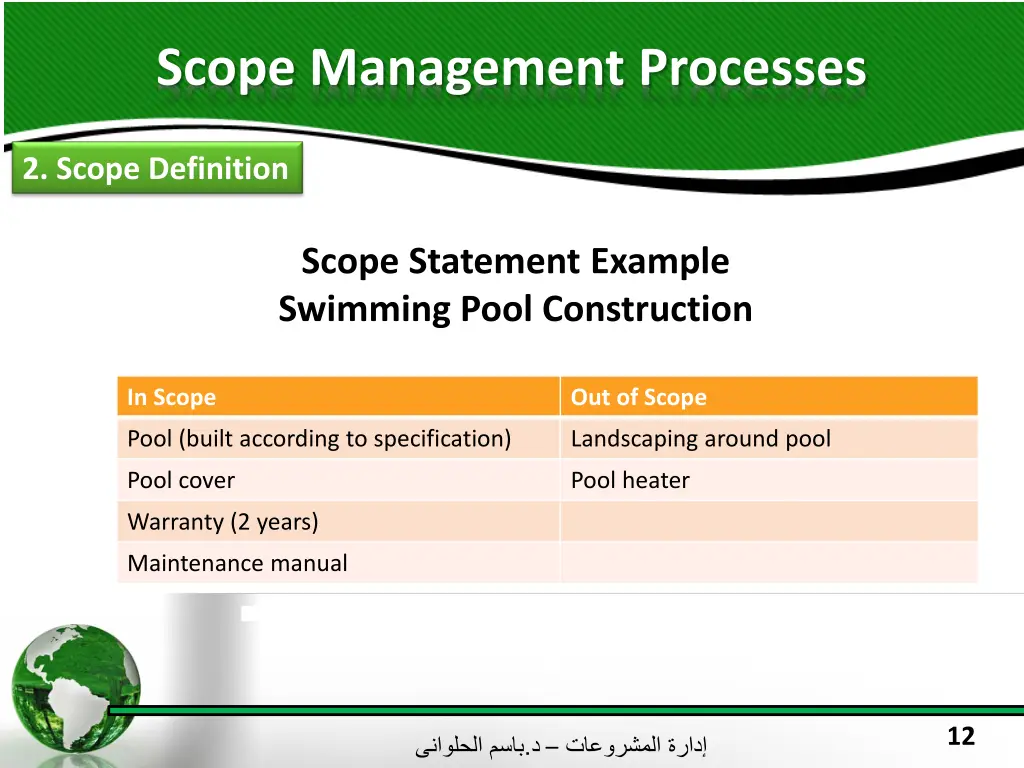 Scope Management Processes

2. Scope Definition

Scope Statement Example
Swimming Pool Construction

| In Scope | Out of Scope |
|---|---|
| Pool (built according to specification) | Landscaping around pool |
| Pool cover | Pool heater |
| Warranty (2 years) | |
| Maintenance manual | |

إدارة المشروعات – د.باسم الحلوانى

12